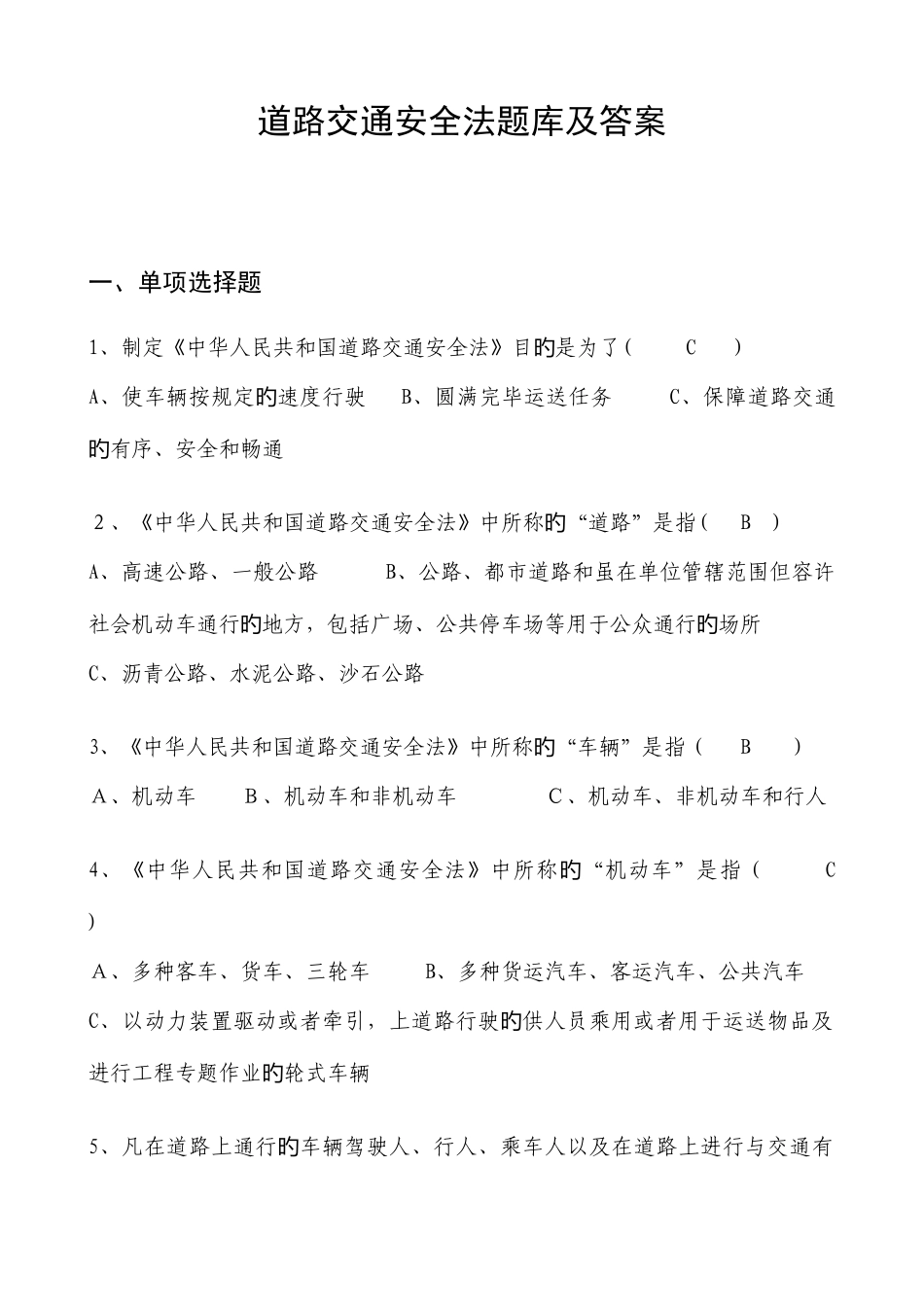 道路交通安全法题库及答案

一、单项选择题

1、制定《中华人民共和国道路交通安全法》目的是为了(　　C　　)

A、使车辆按规定的速度行驶　　B、圆满完毕运送任务　　C、保障道路交通的有序、安全和畅通

2、《中华人民共和国道路交通安全法》中所称的“道路”是指(　B　)

A、高速公路、一般公路　　B、公路、都市道路和虽在单位管辖范围但容许社会机动车通行的地方，包括广场、公共停车场等用于公众通行的场所

C、沥青公路、水泥公路、沙石公路

3、《中华人民共和国道路交通安全法》中所称的“车辆”是指(　B　)

A、机动车　　B、机动车和非机动车　　C、机动车、非机动车和行人

4、《中华人民共和国道路交通安全法》中所称的“机动车”是指(　　C　)

A、多种客车、货车、三轮车　　B、多种货运汽车、客运汽车、公共汽车

C、以动力装置驱动或者牵引，上道路行驶的供人员乘用或者用于运送物品及进行工程专题作业的轮式车辆

5、凡在道路上通行的车辆驾驶人、行人、乘车人以及在道路上进行与交通有